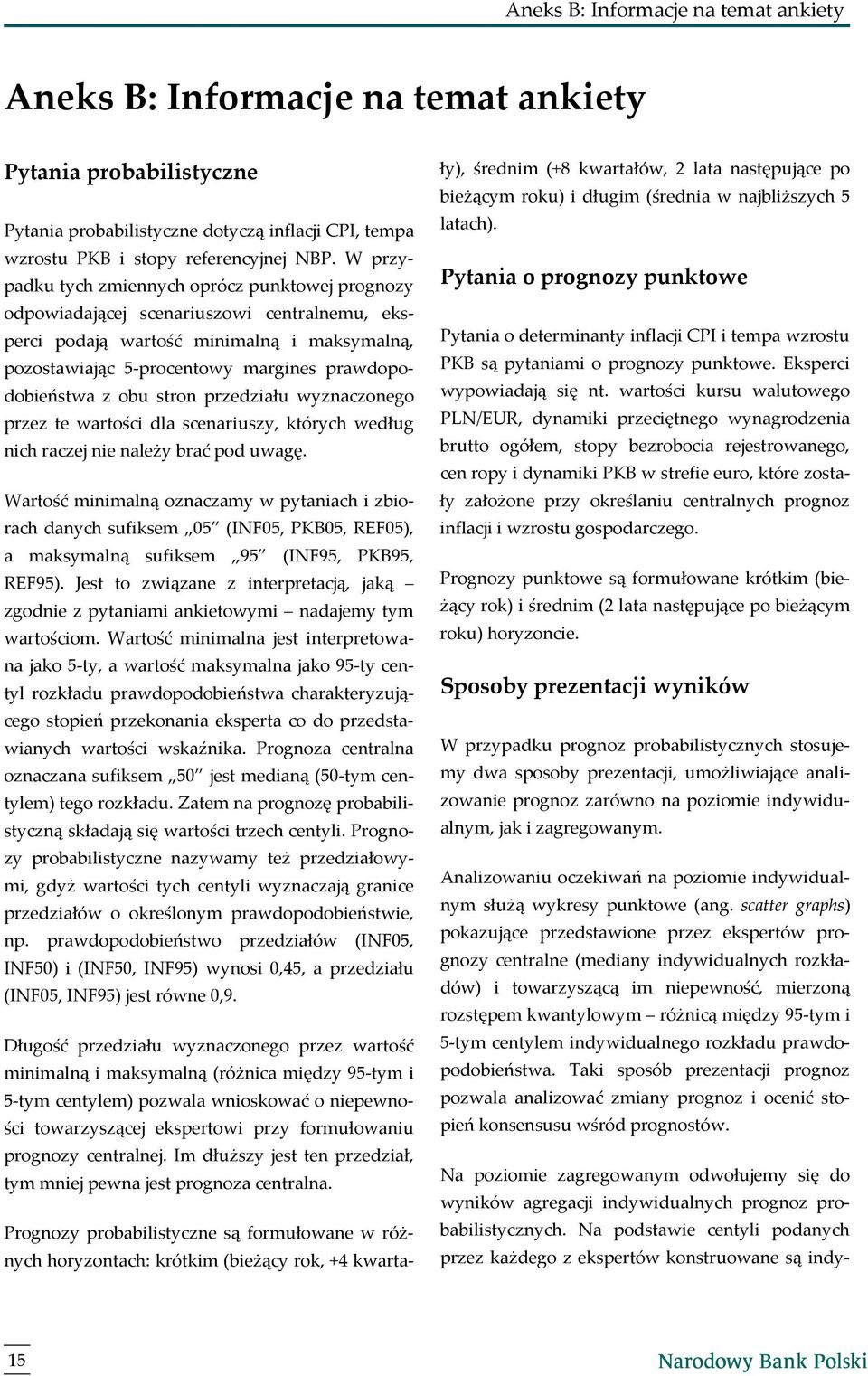 Aneks B: Informacje na temat ankiety

Aneks B: Informacje na temat ankiety

Pytania probabilistyczne

Pytania probabilistyczne dotyczą inflacji CPI, tempa wzrostu PKB i stopy referencyjnej NBP. W przypadku tych zmiennych oprócz punktowej prognozy odpowiadającej scenariuszowi centralnemu, eksperci podają wartość minimalną i maksymalną, pozostawiając 5-procentowy margines prawdopodobieństwa z obu stron przedziału wyznaczonego przez te wartości dla scenariuszy, których według nich raczej nie należy brać pod uwagę.

Wartość minimalną oznaczamy w pytaniach i zbiorach danych sufiksem „05" (INF05, PKB05, REF05), a maksymalną sufiksem „95" (INF95, PKB95, REF95). Jest to związane z interpretacją, jaką – zgodnie z pytaniami ankietowymi – nadajemy tym wartościom. Wartość minimalna jest interpretowana jako 5-ty, a wartość maksymalna jako 95-ty centyl rozkładu prawdopodobieństwa charakteryzującego stopień przekonania eksperta co do przedstawianych wartości wskaźnika. Prognoza centralna oznaczana sufiksem „50" jest medianą (50-tym centylem) tego rozkładu. Zatem na prognozę probabilistyczną składają się wartości trzech centyli. Prognozy probabilistyczne nazywamy też przedziałowymi, gdyż wartości tych centyli wyznaczają granice przedziałów o określonym prawdopodobieństwie, np. prawdopodobieństwo przedziałów (INF05, INF50) i (INF50, INF95) wynosi 0,45, a przedziału (INF05, INF95) jest równe 0,9.

Długość przedziału wyznaczonego przez wartość minimalną i maksymalną (różnica między 95-tym i 5-tym centylem) pozwala wnioskować o niepewności towarzyszącej ekspertowi przy formułowaniu prognozy centralnej. Im dłuższy jest ten przedział, tym mniej pewna jest prognoza centralna.

Prognozy probabilistyczne są formułowane w różnych horyzontach: krótkim (bieżący rok, +4 kwartały), średnim (+8 kwartałów, 2 lata następujące po bieżącym roku) i długim (średnia w najbliższych 5 latach).

Pytania o prognozy punktowe

Pytania o determinanty inflacji CPI i tempa wzrostu PKB są pytaniami o prognozy punktowe. Eksperci wypowiadają się nt. wartości kursu walutowego PLN/EUR, dynamiki przeciętnego wynagrodzenia brutto ogółem, stopy bezrobocia rejestrowanego, cen ropy i dynamiki PKB w strefie euro, które zostały założone przy określaniu centralnych prognoz inflacji i wzrostu gospodarczego.

Prognozy punktowe są formułowane krótkim (bieżący rok) i średnim (2 lata następujące po bieżącym roku) horyzoncie.

Sposoby prezentacji wyników

W przypadku prognoz probabilistycznych stosujemy dwa sposoby prezentacji, umożliwiające analizowanie prognoz zarówno na poziomie indywidualnym, jak i zagregowanym.

Analizowaniu oczekiwań na poziomie indywidualnym służą wykresy punktowe (ang. scatter graphs) pokazujące przedstawione przez ekspertów prognozy centralne (mediany indywidualnych rozkładów) i towarzyszącą im niepewność, mierzoną rozstępem kwantylowym – różnicą między 95-tym i 5-tym centylem indywidualnego rozkładu prawdopodobieństwa. Taki sposób prezentacji prognoz pozwala analizować zmiany prognoz i ocenić stopień konsensusu wśród prognostów.

Na poziomie zagregowanym odwołujemy się do wyników agregacji indywidualnych prognoz probabilistycznych. Na podstawie centyli podanych przez każdego z ekspertów konstruowane są indy-

15

Narodowy Bank Polski